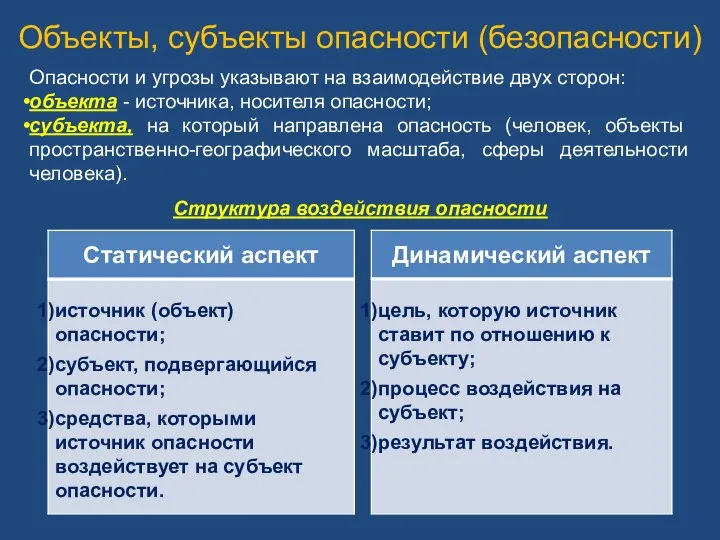 Объекты, субъекты опасности (безопасности)

Опасности и угрозы указывают на взаимодействие двух сторон:
•объекта - источника, носителя опасности;
•субъекта, на который направлена опасность (человек, объекты пространственно-географического масштаба, сферы деятельности человека).

Структура воздействия опасности

Статический аспект

1)источник (объект) опасности;
2)субъект, подвергающийся опасности;
3)средства, которыми источник опасности воздействует на субъект опасности.

Динамический аспект

1)цель, которую источник ставит по отношению к субъекту;
2)процесс воздействия на субъект;
3)результат воздействия.